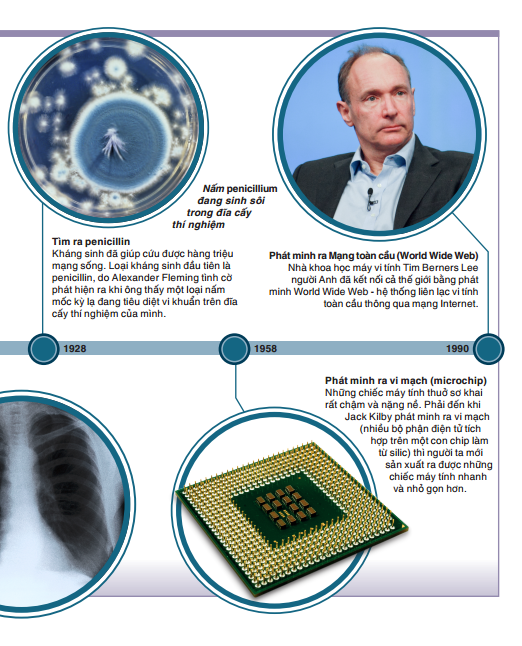 Nấm penicillium đang sinh sôi trong đĩa cấy thí nghiệm

Tìm ra penicillin
Kháng sinh đã giúp cứu được hàng triệu mạng sống. Loại kháng sinh đầu tiên là penicillin, do Alexander Fleming tình cờ phát hiện ra khi ông thấy một loại nấm mốc kỳ lạ đang tiêu diệt vi khuẩn trên đĩa cấy thí nghiệm của mình.

Phát minh ra Mạng toàn cầu (World Wide Web)
Nhà khoa học máy vi tính Tim Berners Lee người Anh đã kết nối cả thế giới bằng phát minh World Wide Web - hệ thống liên lạc vi tính toàn cầu thông qua mạng Internet.

1928

1958

1990

Phát minh ra vi mạch (microchip)
Những chiếc máy tính thuở sơ khai rất chậm và nặng nề. Phải đến khi Jack Kilby phát minh ra vi mạch (nhiều bộ phận điện tử tích hợp trên một con chip làm từ silic) thì người ta mới sản xuất ra được những chiếc máy tính nhanh và nhỏ gọn hơn.